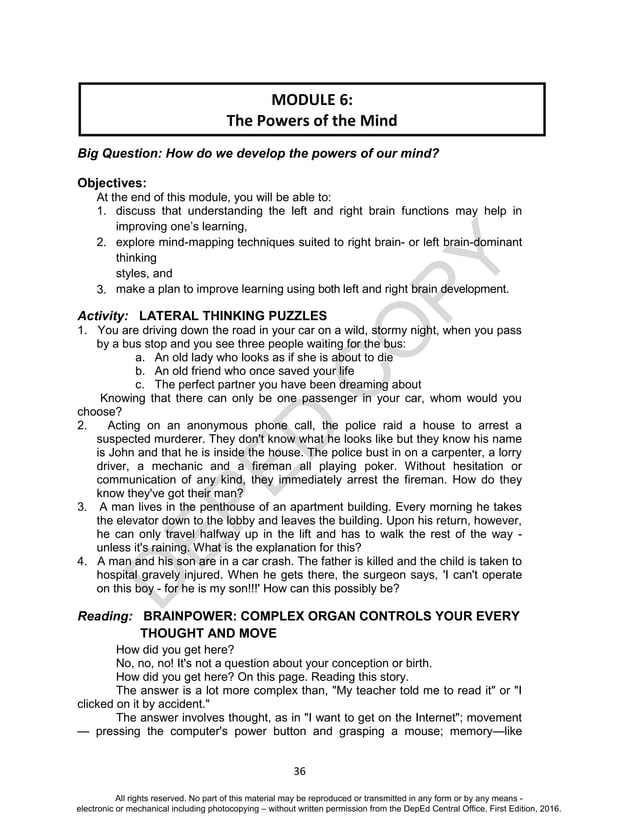 MODULE 6:
The Powers of the Mind

Big Question: How do we develop the powers of our mind?

Objectives:
At the end of this module, you will be able to:
1. discuss that understanding the left and right brain functions may help in improving one's learning,
2. explore mind-mapping techniques suited to right brain- or left brain-dominant thinking
styles, and
3. make a plan to improve learning using both left and right brain development.

Activity: LATERAL THINKING PUZZLES
1. You are driving down the road in your car on a wild, stormy night, when you pass by a bus stop and you see three people waiting for the bus:
a. An old lady who looks as if she is about to die
b. An old friend who once saved your life
c. The perfect partner you have been dreaming about
Knowing that there can only be one passenger in your car, whom would you choose?
2. Acting on an anonymous phone call, the police raid a house to arrest a suspected murderer. They don't know what he looks like but they know his name is John and that he is inside the house. The police bust in on a carpenter, a lorry driver, a mechanic and a fireman all playing poker. Without hesitation or communication of any kind, they immediately arrest the fireman. How do they know they've got their man?
3. A man lives in the penthouse of an apartment building. Every morning he takes the elevator down to the lobby and leaves the building. Upon his return, however, he can only travel halfway up in the lift and has to walk the rest of the way - unless it's raining. What is the explanation for this?
4. A man and his son are in a car crash. The father is killed and the child is taken to hospital gravely injured. When he gets there, the surgeon says, 'I can't operate on this boy - for he is my son!!!' How can this possibly be?

Reading: BRAINPOWER: COMPLEX ORGAN CONTROLS YOUR EVERY THOUGHT AND MOVE

How did you get here?
No, no, no! It's not a question about your conception or birth.
How did you get here? On this page. Reading this story.
The answer is a lot more complex than, "My teacher told me to read it" or "I clicked on it by accident."
The answer involves thought, as in "I want to get on the Internet"; movement — pressing the computer's power button and grasping a mouse; memory—like

DEPED COPY

36

All rights reserved. No part of this material may be reproduced or transmitted in any form or by any means - electronic or mechanical including photocopying – without written permission from the DepEd Central Office. First Edition, 2016.